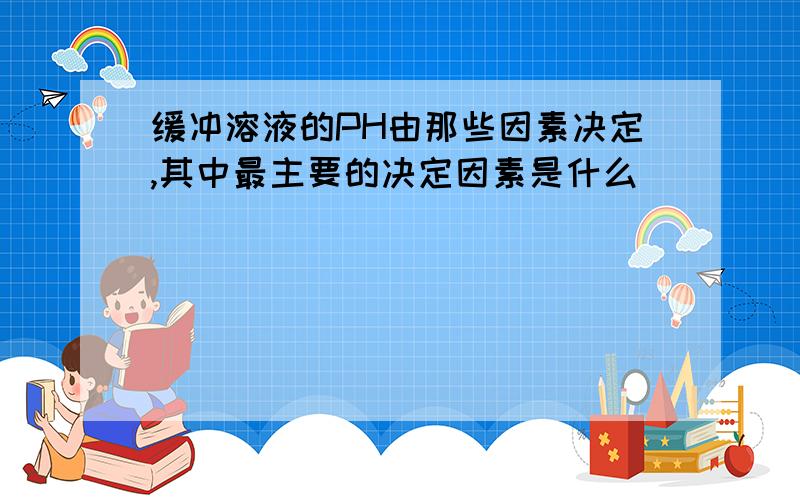 缓冲溶液的PH由那些因素决定,其中最主要的决定因素是什么